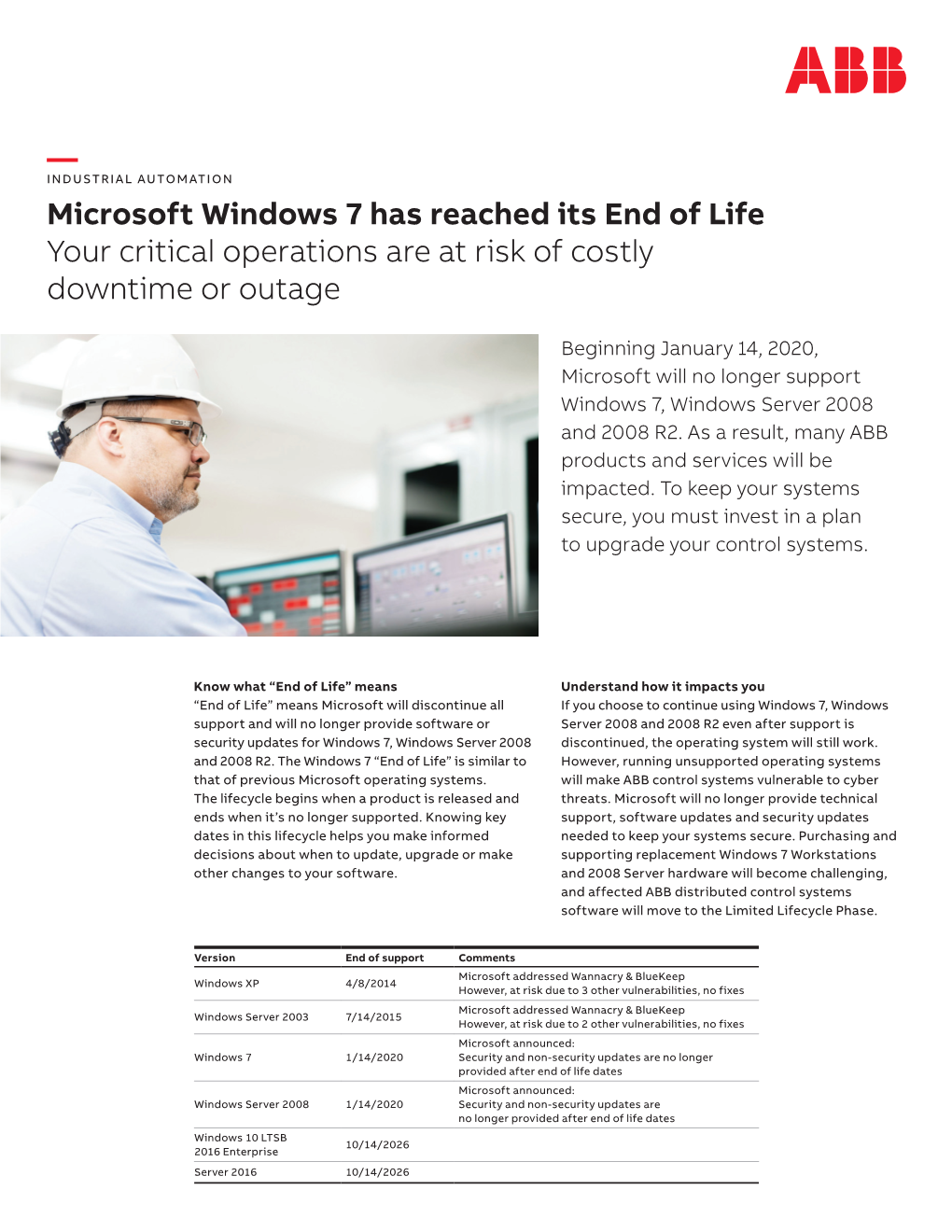 ABB

INDUSTRIAL AUTOMATION

Microsoft Windows 7 has reached its End of Life
Your critical operations are at risk of costly downtime or outage

Beginning January 14, 2020, Microsoft will no longer support Windows 7, Windows Server 2008 and 2008 R2. As a result, many ABB products and services will be impacted. To keep your systems secure, you must invest in a plan to upgrade your control systems.

Know what “End of Life” means
“End of Life” means Microsoft will discontinue all support and will no longer provide software or security updates for Windows 7, Windows Server 2008 and 2008 R2. The Windows 7 “End of Life” is similar to that of previous Microsoft operating systems. The lifecycle begins when a product is released and ends when it’s no longer supported. Knowing key dates in this lifecycle helps you make informed decisions about when to update, upgrade or make other changes to your software.

Understand how it impacts you
If you choose to continue using Windows 7, Windows Server 2008 and 2008 R2 even after support is discontinued, the operating system will still work. However, running unsupported operating systems will make ABB control systems vulnerable to cyber threats. Microsoft will no longer provide technical support, software updates and security updates needed to keep your systems secure. Purchasing and supporting replacement Windows 7 Workstations and 2008 Server hardware will become challenging, and affected ABB distributed control systems software will move to the Limited Lifecycle Phase.

| Version | End of support | Comments |
|---|---|---|
| Windows XP | 4/8/2014 | Microsoft addressed Wannacry & BlueKeep However, at risk due to 3 other vulnerabilities, no fixes |
| Windows Server 2003 | 7/14/2015 | Microsoft addressed Wannacry & BlueKeep However, at risk due to 2 other vulnerabilities, no fixes |
| Windows 7 | 1/14/2020 | Microsoft announced: Security and non-security updates are no longer provided after end of life dates |
| Windows Server 2008 | 1/14/2020 | Microsoft announced: Security and non-security updates are no longer provided after end of life dates |
| Windows 10 LTSB 2016 Enterprise | 10/14/2026 | |
| Server 2016 | 10/14/2026 | |